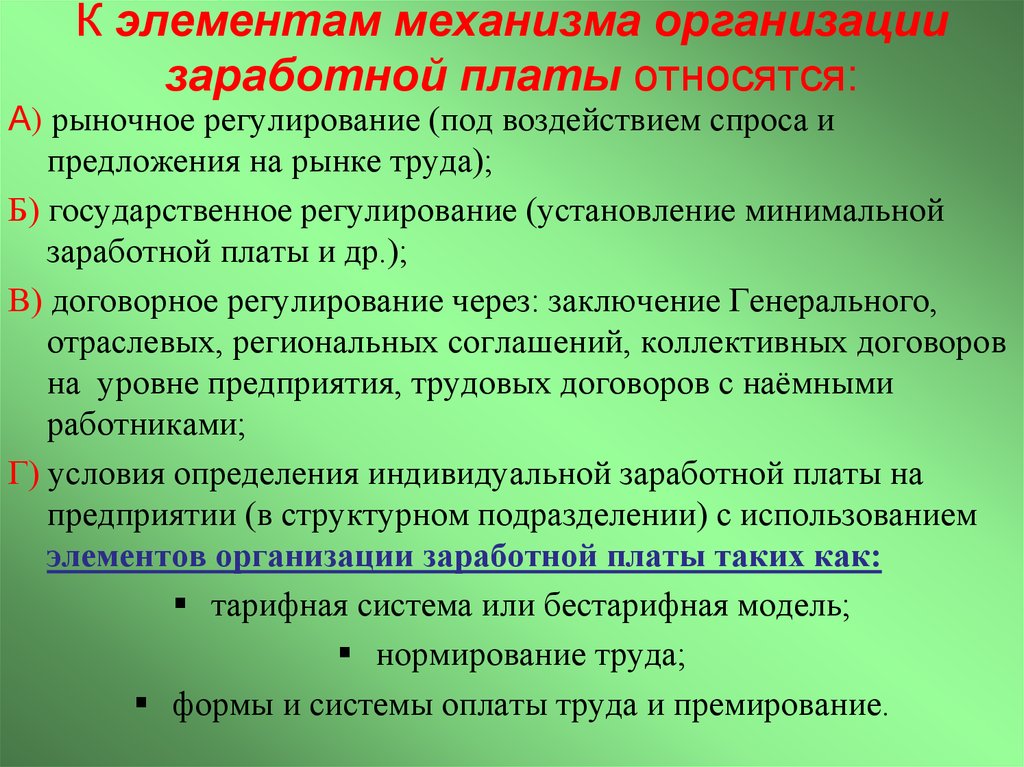 К элементам механизма организации заработной платы относятся:

А) рыночное регулирование (под воздействием спроса и предложения на рынке труда);

Б) государственное регулирование (установление минимальной заработной платы и др.);

В) договорное регулирование через: заключение Генерального, отраслевых, региональных соглашений, коллективных договоров на уровне предприятия, трудовых договоров с наёмными работниками;

Г) условия определения индивидуальной заработной платы на предприятии (в структурном подразделении) с использованием элементов организации заработной платы таких как:

▪ тарифная система или бестарифная модель;

▪ нормирование труда;

▪ формы и системы оплаты труда и премирование.